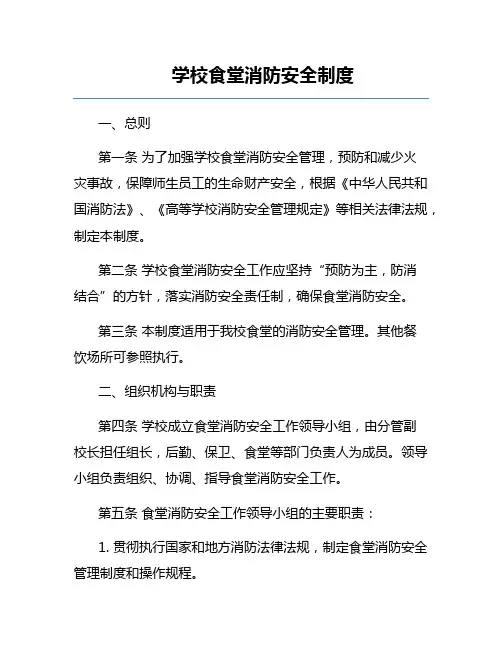 学校食堂消防安全制度

一、总则

第一条 为了加强学校食堂消防安全管理，预防和减少火灾事故，保障师生员工的生命财产安全，根据《中华人民共和国消防法》、《高等学校消防安全管理规定》等相关法律法规，制定本制度。

第二条 学校食堂消防安全工作应坚持“预防为主，防消结合”的方针，落实消防安全责任制，确保食堂消防安全。

第三条 本制度适用于我校食堂的消防安全管理。其他餐饮场所可参照执行。

二、组织机构与职责

第四条 学校成立食堂消防安全工作领导小组，由分管副校长担任组长，后勤、保卫、食堂等部门负责人为成员。领导小组负责组织、协调、指导食堂消防安全工作。

第五条 食堂消防安全工作领导小组的主要职责：

1. 贯彻执行国家和地方消防法律法规，制定食堂消防安全管理制度和操作规程。